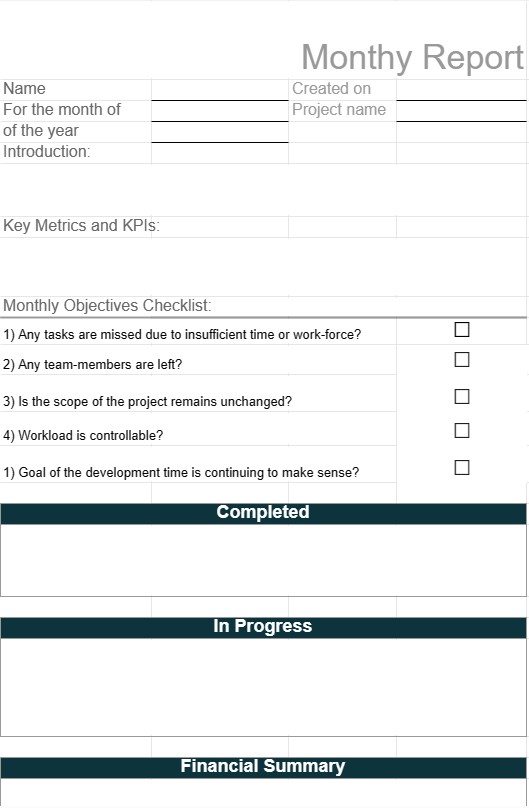 Monthy Report

Name
For the month of
of the year
Introduction:

Created on
Project name

Key Metrics and KPIs:

Monthly Objectives Checklist:

1) Any tasks are missed due to insufficient time or work-force? ☐

2) Any team-members are left? ☐

3) Is the scope of the project remains unchanged? ☐

4) Workload is controllable? ☐

1) Goal of the development time is continuing to make sense? ☐

Completed

In Progress

Financial Summary